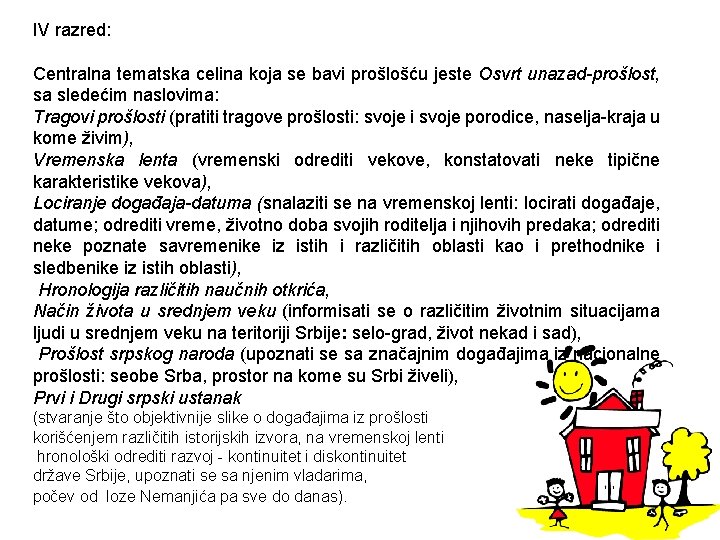 IV razred:

Centralna tematska celina koja se bavi prošlošću jeste Osvrt unazad-prošlost, sa sledećim naslovima:
Tragovi prošlosti (pratiti tragove prošlosti: svoje i svoje porodice, naselja-kraja u kome živim),
Vremenska lenta (vremenski odrediti vekove, konstatovati neke tipične karakteristike vekova),
Lociranje događaja-datuma (snalaziti se na vremenskoj lenti: locirati događaje, datume; odrediti vreme, životno doba svojih roditelja i njihovih predaka; odrediti neke poznate savremenike iz istih i različitih oblasti kao i prethodnike i sledbenike iz istih oblasti),
Hronologija različitih naučnih otkrića,
Način života u srednjem veku (informisati se o različitim životnim situacijama ljudi u srednjem veku na teritoriji Srbije: selo-grad, život nekad i sad),
Prošlost srpskog naroda (upoznati se sa značajnim događajima iz nacionalne prošlosti: seobe Srba, prostor na kome su Srbi živeli),
Prvi i Drugi srpski ustanak
(stvaranje što objektivnije slike o događajima iz prošlosti korišćenjem različitih istorijskih izvora, na vremenskoj lenti hronološki odrediti razvoj - kontinuitet i diskontinuitet države Srbije, upoznati se sa njenim vladarima, počev od loze Nemanjića pa sve do danas).